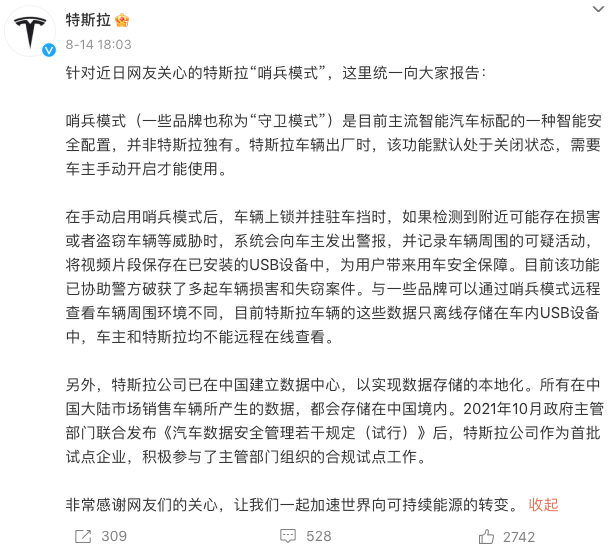 特斯拉

8-14 18:03

针对近日网友关心的特斯拉“哨兵模式”，这里统一向大家报告：

哨兵模式（一些品牌也称为“守卫模式”）是目前主流智能汽车标配的一种智能安全配置，并非特斯拉独有。特斯拉车辆出厂时，该功能默认处于关闭状态，需要车主手动开启才能使用。

在手动启用哨兵模式后，车辆上锁并挂驻车挡时，如果检测到附近可能存在损害或者盗窃车辆等威胁时，系统会向车主发出警报，并记录车辆周围的可疑活动，将视频片段保存在已安装的USB设备中，为用户带来用车安全保障。目前该功能已协助警方破获了多起车辆损害和失窃案件。与一些品牌可以通过哨兵模式远程查看车辆周围环境不同，目前特斯拉车辆的这些数据只离线存储在车内USB设备中，车主和特斯拉均不能远程在线查看。

另外，特斯拉公司已在中国建立数据中心，以实现数据存储的本地化。所有在中国大陆市场销售车辆所产生的数据，都会存储在中国境内。2021年10月政府主管部门联合发布《汽车数据安全管理若干规定（试行）》后，特斯拉公司作为首批试点企业，积极参与了主管部门组织的合规试点工作。

非常感谢网友们的关心，让我们一起加速世界向可持续能源的转变。 收起

309 528 2742